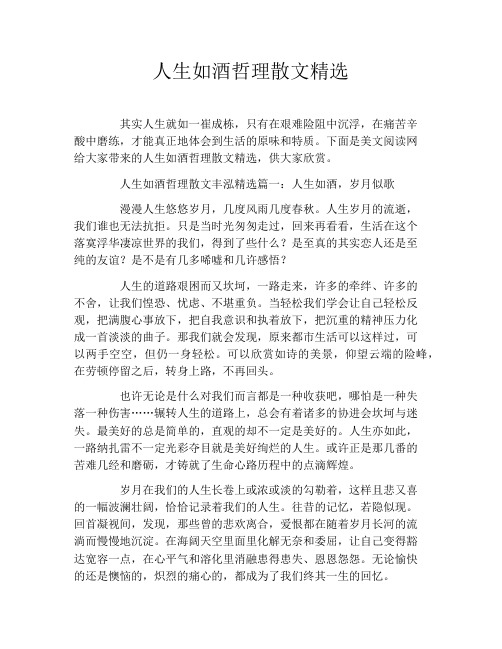 人生如酒哲理散文精选

其实人生就如一崔成栋，只有在艰难险阻中沉浮，在痛苦辛酸中磨练，才能真正地体会到生活的原味和特质。下面是美文阅读网给大家带来的人生如酒哲理散文精选，供大家欣赏。

人生如酒哲理散文丰泓精选篇一：人生如酒，岁月似歌

漫漫人生悠悠岁月，几度风雨几度春秋。人生岁月的流逝，我们谁也无法抗拒。只是当时光匆匆走过，回来再看看，生活在这个落寞浮华凄凉世界的我们，得到了些什么？是至真的其实恋人还是至纯的友谊？是不是有几多唏嘘和几许感悟？

人生的道路艰困而又坎坷，一路走来，许多的牵绊、许多的不舍，让我们惶恐、忧虑、不堪重负。当轻松我们学会让自己轻松反观，把满腹心事放下，把自我意识和执着放下，把沉重的精神压力化成一首淡淡的曲子。那我们就会发现，原来都市生活可以这样过，可以两手空空，但仍一身轻松。可以欣赏如诗的美景，仰望云端的险峰，在劳顿停留之后，转身上路，不再回头。

也许无论是什么对我们而言都是一种收获吧，哪怕是一种失落一种伤害……辗转人生的道路上，总会有着诸多的协进会坎坷与迷失。最美好的总是简单的，直观的却不一定是美好的。人生亦如此，一路纳扎雷不一定光彩夺目就是美好绚烂的人生。或许正是那几番的苦难几经和磨砺，才铸就了生命心路历程中的点滴辉煌。

岁月在我们的人生长卷上或浓或淡的勾勒着，这样且悲又喜的一幅波澜壮阔，恰恰记录着我们的人生。往昔的记忆，若隐似现。回首凝视间，发现，那些曾的悲欢离合，爱恨都在随着岁月长河的流淌而慢慢地沉淀。在海阔天空里面里化解无奈和委屈，让自己变得豁达宽容一点，在心平气和溶化里消融患得患失、恩恩怨怨。无论愉快的还是懊恼的，炽烈的痛心的，都成为了我们终其一生的回忆。